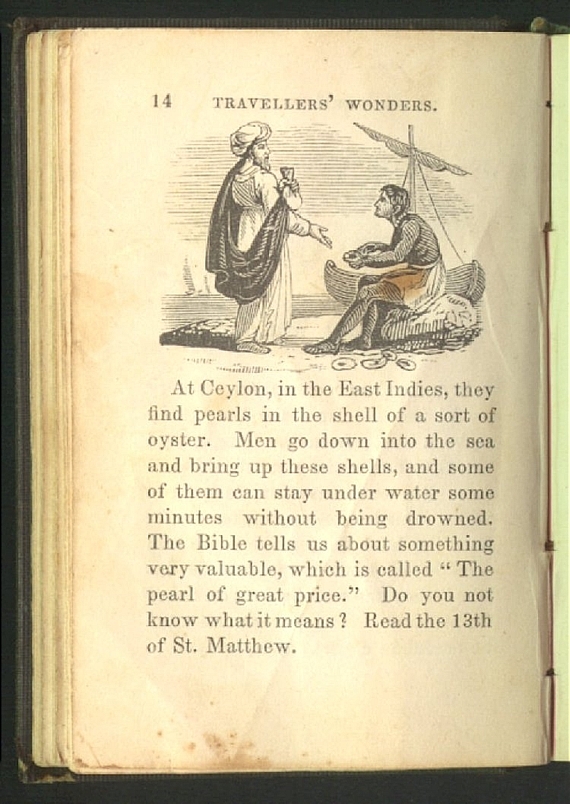 14 TRAVELLERS' WONDERS.

At Ceylon, in the East Indies, they find pearls in the shell of a sort of oyster. Men go down into the sea and bring up these shells, and some of them can stay under water some minutes without being drowned. The Bible tells us about something very valuable, which is called "The pearl of great price." Do you not know what it means? Read the 13th of St. Matthew.